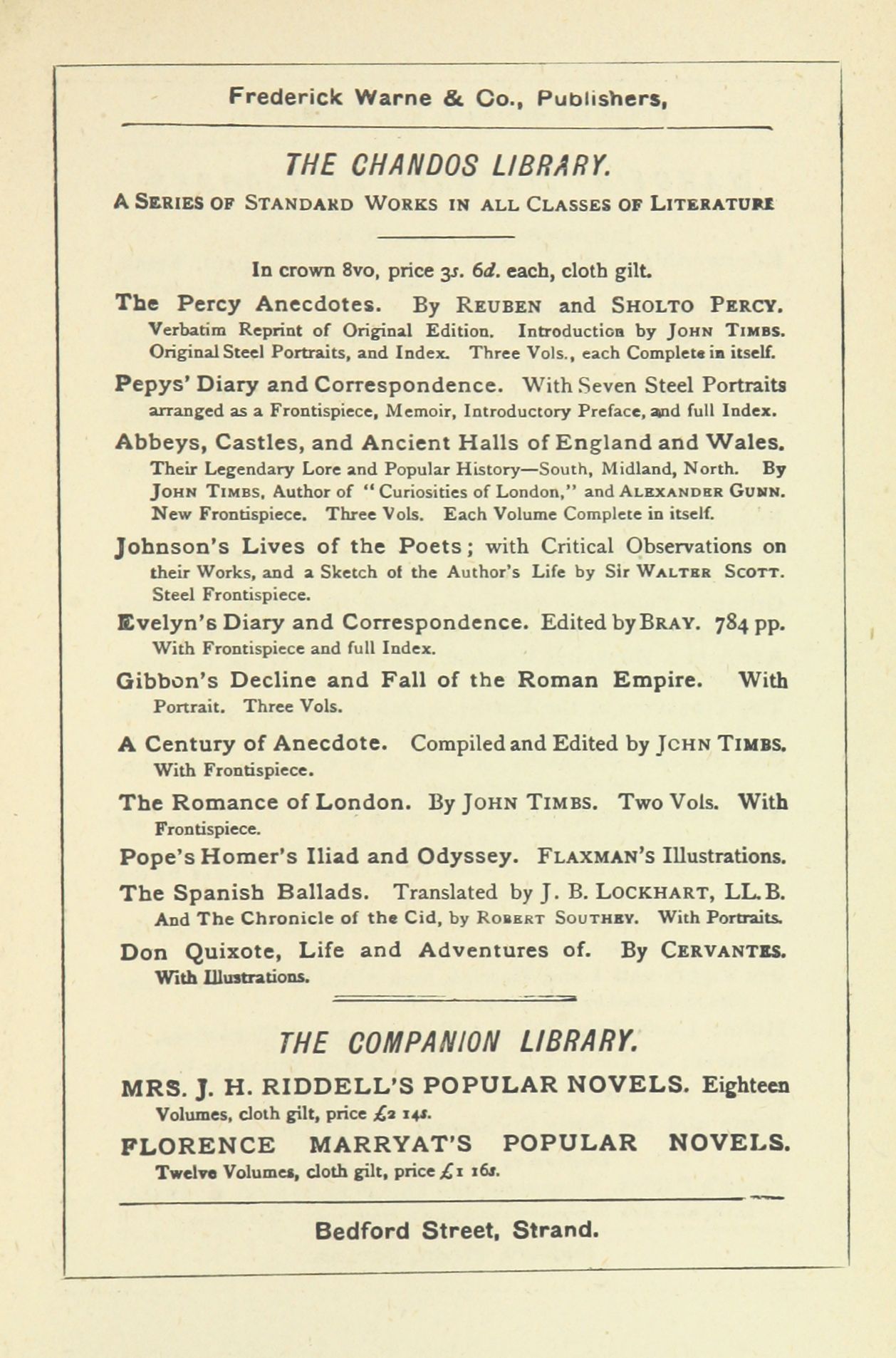 Frederick Warne & Co., Publishers,

THE CHANDOS LIBRARY.

A SERIES OF STANDARD WORKS IN ALL CLASSES OF LITERATURE

In crown 8vo, price 3s. 6d. each, cloth gilt.

The Percy Anecdotes. By REUBEN and SHOLTO PERCY. Verbatim Reprint of Original Edition. Introduction by JOHN TIMBS. Original Steel Portraits, and Index. Three Vols., each Complete in itself.

Pepys' Diary and Correspondence. With Seven Steel Portraits arranged as a Frontispiece, Memoir, Introductory Preface, and full Index.

Abbeys, Castles, and Ancient Halls of England and Wales. Their Legendary Lore and Popular History—South, Midland, North. By JOHN TIMBS, Author of "Curiosities of London," and ALEXANDER GUNN. New Frontispiece. Three Vols. Each Volume Complete in itself.

Johnson's Lives of the Poets; with Critical Observations on their Works, and a Sketch of the Author's Life by Sir WALTER SCOTT. Steel Frontispiece.

Evelyn's Diary and Correspondence. Edited by BRAY. 784 pp. With Frontispiece and full Index.

Gibbon's Decline and Fall of the Roman Empire. With Portrait. Three Vols.

A Century of Anecdote. Compiled and Edited by JOHN TIMBS. With Frontispiece.

The Romance of London. By JOHN TIMBS. Two Vols. With Frontispiece.

Pope's Homer's Iliad and Odyssey. FLAXMAN'S Illustrations.

The Spanish Ballads. Translated by J. B. LOCKHART, LL.B. And The Chronicle of the Cid, by ROBERT SOUTHEY. With Portraits.

Don Quixote, Life and Adventures of. By CERVANTES. With Illustrations.

THE COMPANION LIBRARY.

MRS. J. H. RIDDELL'S POPULAR NOVELS. Eighteen Volumes, cloth gilt, price £2 14s.

FLORENCE MARRYAT'S POPULAR NOVELS. Twelve Volumes, cloth gilt, price £1 16s.

Bedford Street, Strand.